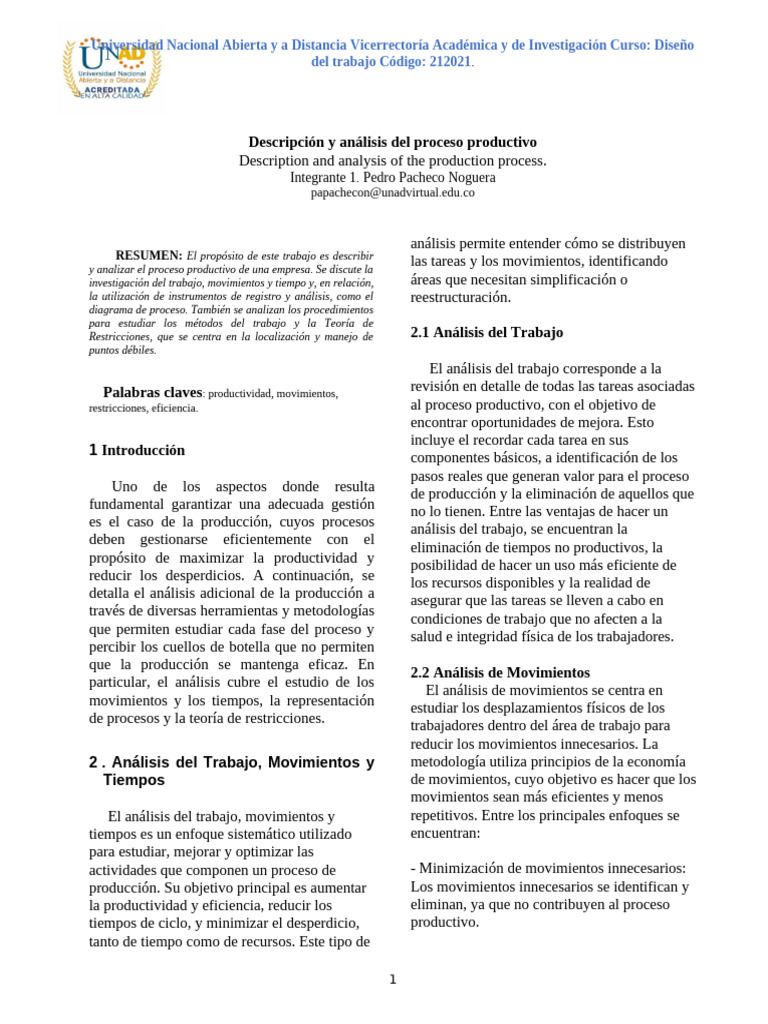 UNAD
Universidad Nacional Abierta y a Distancia
ACREDITADA EN ALTA CALIDAD

Universidad Nacional Abierta y a Distancia Vicerrectoría Académica y de Investigación Curso: Diseño del trabajo Código: 212021.

Descripción y análisis del proceso productivo
Description and analysis of the production process.
Integrante 1. Pedro Pacheco Noguera
papachecon@unadvirtual.edu.co

RESUMEN: El propósito de este trabajo es describir y analizar el proceso productivo de una empresa. Se discute la investigación del trabajo, movimientos y tiempo y, en relación, la utilización de instrumentos de registro y análisis, como el diagrama de proceso. También se analizan los procedimientos para estudiar los métodos del trabajo y la Teoría de Restricciones, que se centra en la localización y manejo de puntos débiles.

Palabras claves: productividad, movimientos, restricciones, eficiencia.

1 Introducción

Uno de los aspectos donde resulta fundamental garantizar una adecuada gestión es el caso de la producción, cuyos procesos deben gestionarse eficientemente con el propósito de maximizar la productividad y reducir los desperdicios. A continuación, se detalla el análisis adicional de la producción a través de diversas herramientas y metodologías que permiten estudiar cada fase del proceso y percibir los cuellos de botella que no permiten que la producción se mantenga eficaz. En particular, el análisis cubre el estudio de los movimientos y los tiempos, la representación de procesos y la teoría de restricciones.

2 . Análisis del Trabajo, Movimientos y Tiempos

El análisis del trabajo, movimientos y tiempos es un enfoque sistemático utilizado para estudiar, mejorar y optimizar las actividades que componen un proceso de producción. Su objetivo principal es aumentar la productividad y eficiencia, reducir los tiempos de ciclo, y minimizar el desperdicio, tanto de tiempo como de recursos. Este tipo de análisis permite entender cómo se distribuyen las tareas y los movimientos, identificando áreas que necesitan simplificación o reestructuración.

2.1 Análisis del Trabajo

El análisis del trabajo corresponde a la revisión en detalle de todas las tareas asociadas al proceso productivo, con el objetivo de encontrar oportunidades de mejora. Esto incluye el recordar cada tarea en sus componentes básicos, a identificación de los pasos reales que generan valor para el proceso de producción y la eliminación de aquellos que no lo tienen. Entre las ventajas de hacer un análisis del trabajo, se encuentran la eliminación de tiempos no productivos, la posibilidad de hacer un uso más eficiente de los recursos disponibles y la realidad de asegurar que las tareas se lleven a cabo en condiciones de trabajo que no afecten a la salud e integridad física de los trabajadores.

2.2 Análisis de Movimientos

El análisis de movimientos se centra en estudiar los desplazamientos físicos de los trabajadores dentro del área de trabajo para reducir los movimientos innecesarios. La metodología utiliza principios de la economía de movimientos, cuyo objetivo es hacer que los movimientos sean más eficientes y menos repetitivos. Entre los principales enfoques se encuentran:

- Minimización de movimientos innecesarios: Los movimientos innecesarios se identifican y eliminan, ya que no contribuyen al proceso productivo.

1